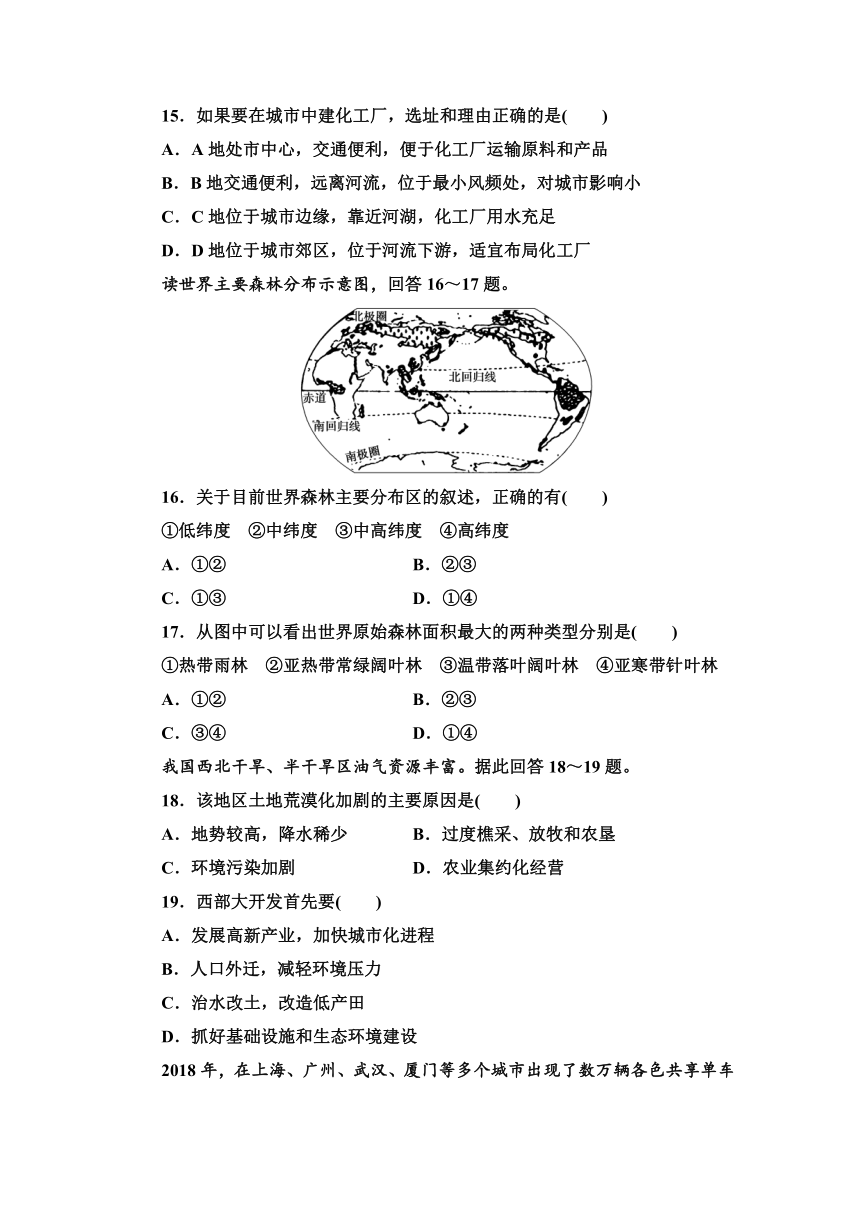 15．如果要在城市中建化工厂，选址和理由正确的是(　　)

A．A 地处市中心，交通便利，便于化工厂运输原料和产品

B．B 地交通便利，远离河流，位于最小风频处，对城市影响小

C．C 地位于城市边缘，靠近河湖，化工厂用水充足

D．D 地位于城市郊区，位于河流下游，适宜布局化工厂

读世界主要森林分布示意图，回答 16～17 题。

北极圈

北回归线

赤道

南回归线

南极圈

16．关于目前世界森林主要分布区的叙述，正确的有(　　)

①低纬度　②中纬度　③中高纬度　④高纬度

A．①②　　B．②③

C．①③　　D．①④

17．从图中可以看出世界原始森林面积最大的两种类型分别是(　　)

①热带雨林　②亚热带常绿阔叶林　③温带落叶阔叶林　④亚寒带针叶林

A．①②　　B．②③

C．③④　　D．①④

我国西北干旱、半干旱区油气资源丰富。据此回答 18～19 题。

18．该地区土地荒漠化加剧的主要原因是(　　)

A．地势较高，降水稀少　　B．过度樵采、放牧和农垦

C．环境污染加剧　　D．农业集约化经营

19．西部大开发首先要(　　)

A．发展高新产业，加快城市化进程

B．人口外迁，减轻环境压力

C．治水改土，改造低产田

D．抓好基础设施和生态环境建设

2018 年，在上海、广州、武汉、厦门等多个城市出现了数万辆各色共享单车